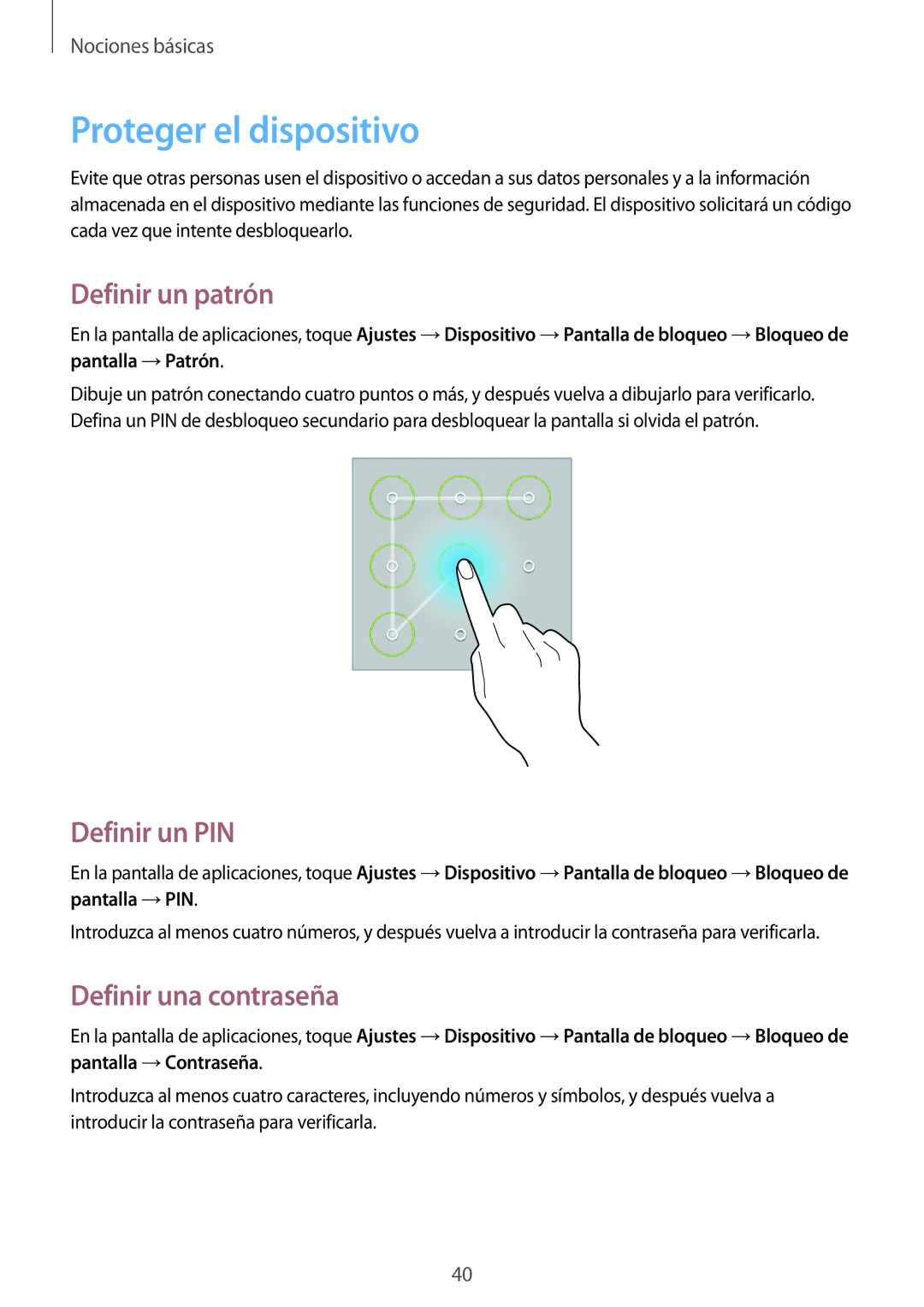 Nociones básicas

Proteger el dispositivo

Evite que otras personas usen el dispositivo o accedan a sus datos personales y a la información almacenada en el dispositivo mediante las funciones de seguridad. El dispositivo solicitará un código cada vez que intente desbloquearlo.

Definir un patrón

En la pantalla de aplicaciones, toque Ajustes → Dispositivo → Pantalla de bloqueo → Bloqueo de pantalla → Patrón.

Dibuje un patrón conectando cuatro puntos o más, y después vuelva a dibujarlo para verificarlo. Defina un PIN de desbloqueo secundario para desbloquear la pantalla si olvida el patrón.

Definir un PIN

En la pantalla de aplicaciones, toque Ajustes → Dispositivo → Pantalla de bloqueo → Bloqueo de pantalla → PIN.

Introduzca al menos cuatro números, y después vuelva a introducir la contraseña para verificarla.

Definir una contraseña

En la pantalla de aplicaciones, toque Ajustes → Dispositivo → Pantalla de bloqueo → Bloqueo de pantalla → Contraseña.

Introduzca al menos cuatro caracteres, incluyendo números y símbolos, y después vuelva a introducir la contraseña para verificarla.

40